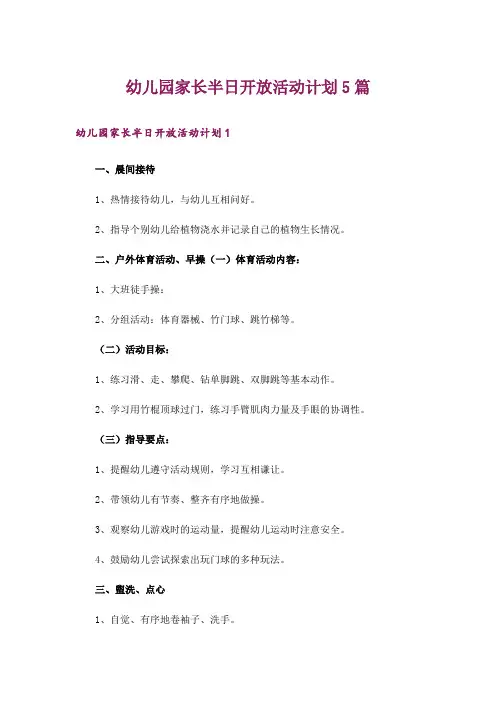 幼儿园家长半日开放活动计划5篇

幼儿园家长半日开放活动计划1

一、晨间接待

1、热情接待幼儿，与幼儿互相问好。

2、指导个别幼儿给植物浇水并记录自己的植物生长情况。

二、户外体育活动、早操（一）体育活动内容：

1、大班徒手操；

2、分组活动：体育器械、竹门球、跳竹梯等。

（二）活动目标：

1、练习滑、走、攀爬、钻单脚跳、双脚跳等基本动作。

2、学习用竹棍顶球过门，练习手臂肌肉力量及手眼的协调性。

（三）指导要点：

1、提醒幼儿遵守活动规则，学习互相谦让。

2、带领幼儿有节奏、整齐有序地做操。

3、观察幼儿游戏时的运动量，提醒幼儿运动时注意安全。

4、鼓励幼儿尝试探索出玩门球的多种玩法。

三、盥洗、点心

1、自觉、有序地卷袖子、洗手。